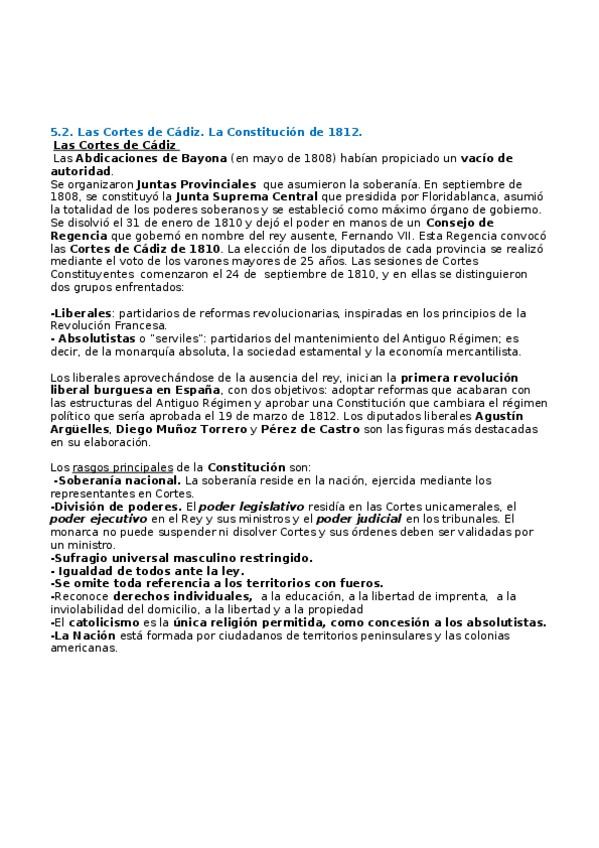 5.2. Las Cortes de Cádiz. La Constitución de 1812.

Las Cortes de Cádiz

Las Abdicaciones de Bayona (en mayo de 1808) habían propiciado un vacío de autoridad.

Se organizaron Juntas Provinciales que asumieron la soberanía. En septiembre de 1808, se constituyó la Junta Suprema Central que presidida por Floridablanca, asumió la totalidad de los poderes soberanos y se estableció como máximo órgano de gobierno. Se disolvió el 31 de enero de 1810 y dejó el poder en manos de un Consejo de Regencia que gobernó en nombre del rey ausente, Fernando VII. Esta Regencia convocó las Cortes de Cádiz de 1810. La elección de los diputados de cada provincia se realizó mediante el voto de los varones mayores de 25 años. Las sesiones de Cortes Constituyentes comenzaron el 24 de septiembre de 1810, y en ellas se distinguieron dos grupos enfrentados:

-Liberales: partidarios de reformas revolucionarias, inspiradas en los principios de la Revolución Francesa.
- Absolutistas o "serviles": partidarios del mantenimiento del Antiguo Régimen; es decir, de la monarquía absoluta, la sociedad estamental y la economía mercantilista.

Los liberales aprovechándose de la ausencia del rey, inician la primera revolución liberal burguesa en España, con dos objetivos: adoptar reformas que acabaran con las estructuras del Antiguo Régimen y aprobar una Constitución que cambiara el régimen político que sería aprobada el 19 de marzo de 1812. Los diputados liberales Agustín Argüelles, Diego Muñoz Torrero y Pérez de Castro son las figuras más destacadas en su elaboración.

Los rasgos principales de la Constitución son:
-Soberanía nacional. La soberanía reside en la nación, ejercida mediante los representantes en Cortes.
-División de poderes. El poder legislativo residía en las Cortes unicamerales, el poder ejecutivo en el Rey y sus ministros y el poder judicial en los tribunales. El monarca no puede suspender ni disolver Cortes y sus órdenes deben ser validadas por un ministro.
-Sufragio universal masculino restringido.
- Igualdad de todos ante la ley.
-Se omite toda referencia a los territorios con fueros.
-Reconoce derechos individuales, a la educación, a la libertad de imprenta, a la inviolabilidad del domicilio, a la libertad y a la propiedad
-El catolicismo es la única religión permitida, como concesión a los absolutistas.
-La Nación está formada por ciudadanos de territorios peninsulares y las colonias americanas.